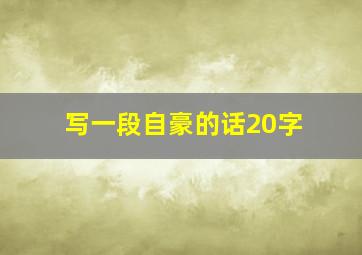 写一段自豪的话20字